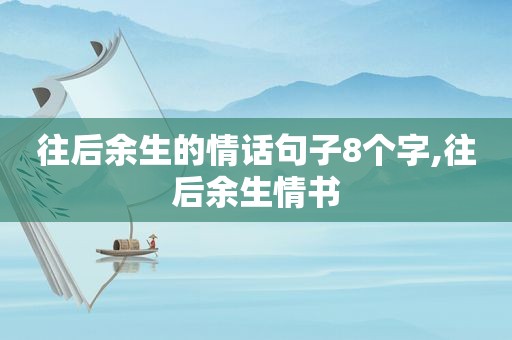 往后余生的情话句子8个字,往后余生情书